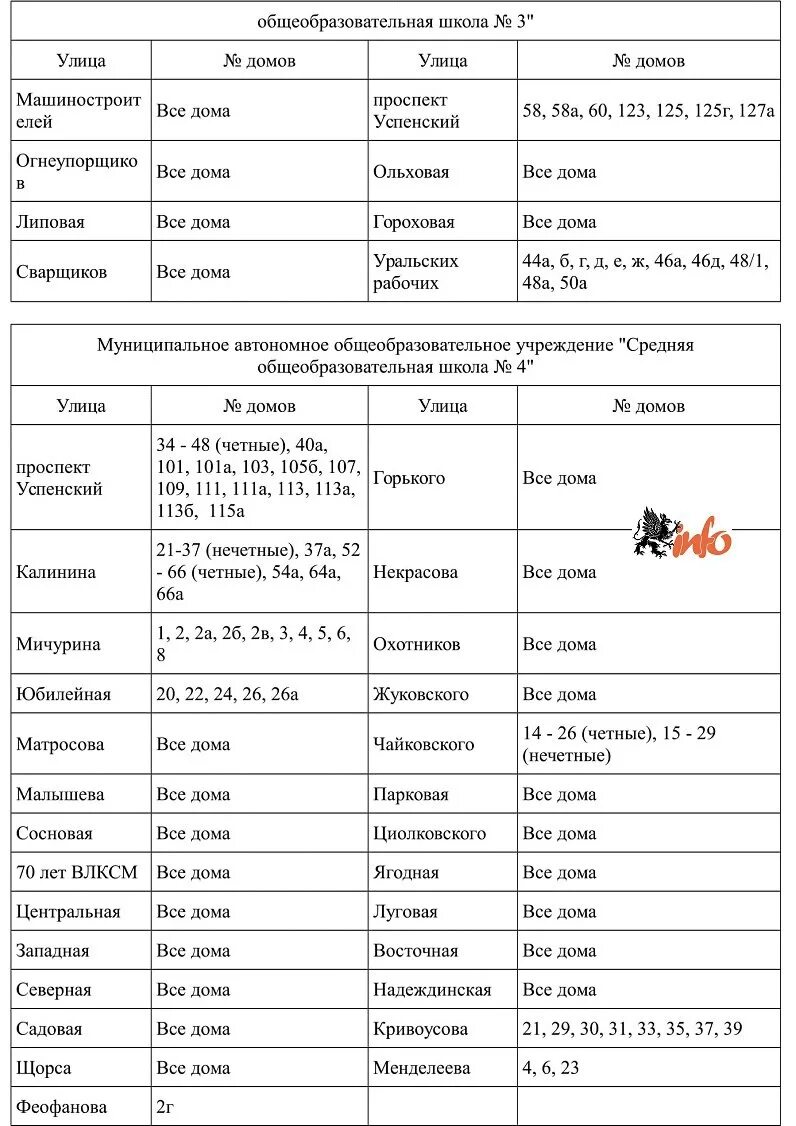 общеобразовательная школа № 3"

| Улица | № домов | Улица | № домов |
|---|---|---|---|
| Машиностроителей | Все дома | проспект Успенский | 58, 58а, 60, 123, 125, 125г, 127а |
| Огнеупорщиков | Все дома | Ольховая | Все дома |
| Липовая | Все дома | Гороховая | Все дома |
| Сварщиков | Все дома | Уральских рабочих | 44а, б, г, д, е, ж, 46а, 46д, 48/1, 48а, 50а |

Муниципальное автономное общеобразовательное учреждение "Средняя общеобразовательная школа № 4"

| Улица | № домов | Улица | № домов |
|---|---|---|---|
| проспект Успенский | 34 - 48 (четные), 40а, 101, 101а, 103, 105б, 107, 109, 111, 111а, 113, 113а, 113б, 115а | Горького | Все дома |
| Калинина | 21-37 (нечетные), 37а, 52 - 66 (четные), 54а, 64а, 66а | Некрасова | Все дома |
| Мичурина | 1, 2, 2а, 2б, 2в, 3, 4, 5, 6, 8 | Охотников | Все дома |
| Юбилейная | 20, 22, 24, 26, 26а | Жуковского | Все дома |
| Матросова | Все дома | Чайковского | 14 - 26 (четные), 15 - 29 (нечетные) |
| Малышева | Все дома | Парковая | Все дома |
| Сосновая | Все дома | Циолковского | Все дома |
| 70 лет ВЛКСМ | Все дома | Ягодная | Все дома |
| Центральная | Все дома | Луговая | Все дома |
| Западная | Все дома | Восточная | Все дома |
| Северная | Все дома | Надеждинская | Все дома |
| Садовая | Все дома | Кривоусова | 21, 29, 30, 31, 33, 35, 37, 39 |
| Щорса | Все дома | Менделеева | 4, 6, 23 |
| Феофанова | 2г | | |

info